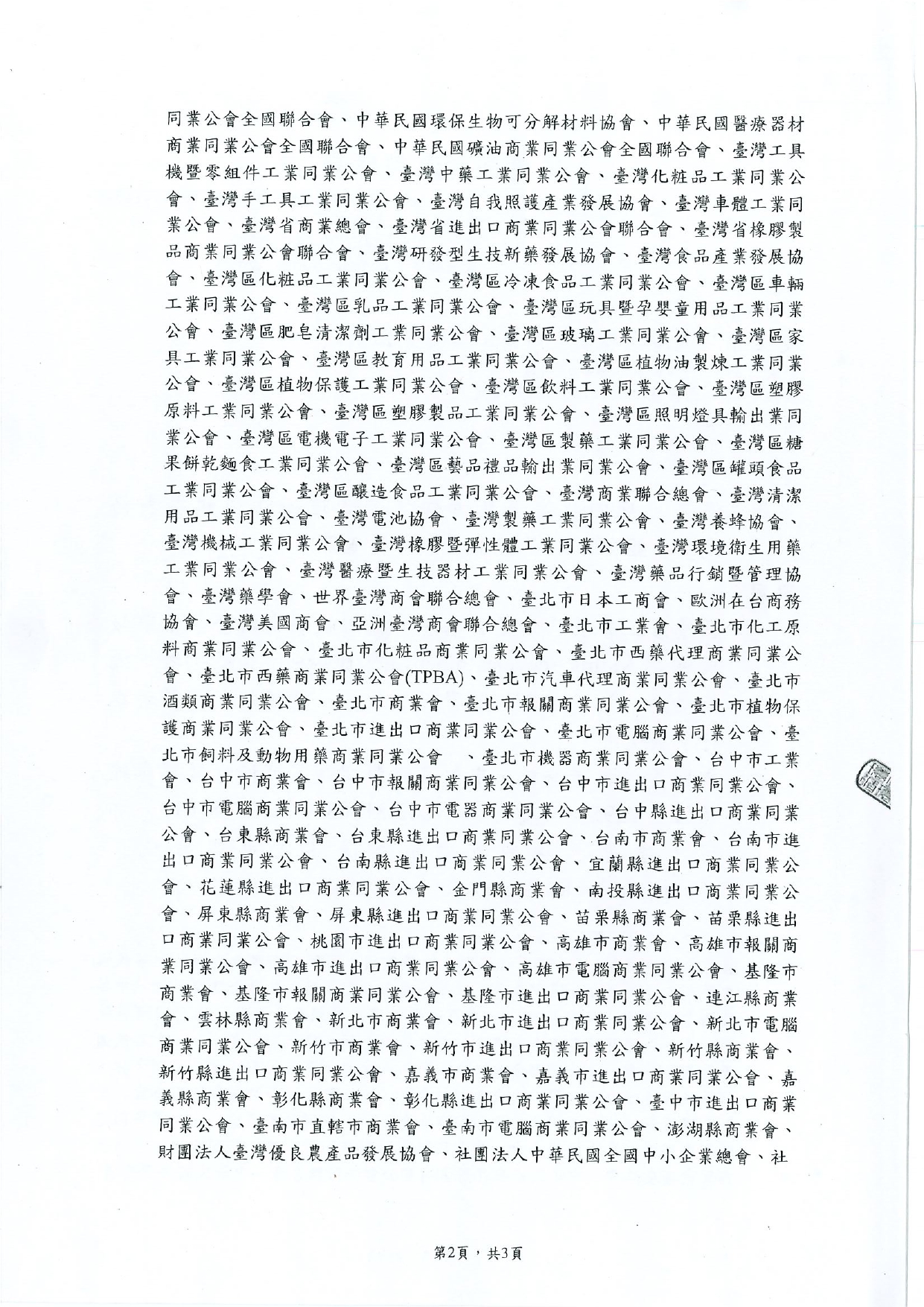 同業公會全國聯合會、中華民國環保生物可分解材料協會、中華民國醫療器材商業同業公會全國聯合會、中華民國礦油商業同業公會全國聯合會、臺灣工具機暨零組件工業同業公會、臺灣中藥工業同業公會、臺灣化粧品工業同業公會、臺灣手工具工業同業公會、臺灣自我照護產業發展協會、臺灣車體工業同業公會、臺灣省商業總會、臺灣省進出口商業同業公會聯合會、臺灣省橡膠製品商業同業公會聯合會、臺灣研發型生技新藥發展協會、臺灣食品產業發展協會、臺灣區化粧品工業同業公會、臺灣區冷凍食品工業同業公會、臺灣區車輛工業同業公會、臺灣區乳品工業同業公會、臺灣區玩具暨孕嬰童用品工業同業公會、臺灣區肥皂清潔劑工業同業公會、臺灣區玻璃工業同業公會、臺灣區家具工業同業公會、臺灣區教育用品工業同業公會、臺灣區植物油製煉工業同業公會、臺灣區植物保護工業同業公會、臺灣區飲料工業同業公會、臺灣區塑膠原料工業同業公會、臺灣區塑膠製品工業同業公會、臺灣區照明燈具輸出業同業公會、臺灣區電機電子工業同業公會、臺灣區製藥工業同業公會、臺灣區糖果餅乾麵食工業同業公會、臺灣區藝品禮品輸出業同業公會、臺灣區罐頭食品工業同業公會、臺灣區釀造食品工業同業公會、臺灣商業聯合總會、臺灣清潔用品工業同業公會、臺灣電池協會、臺灣製藥工業同業公會、臺灣養蜂協會、臺灣機械工業同業公會、臺灣橡膠暨彈性體工業同業公會、臺灣環境衛生用藥工業同業公會、臺灣醫療暨生技器材工業同業公會、臺灣藥品行銷暨管理協會、臺灣藥學會、世界臺灣商會聯合總會、臺北市日本工商會、歐洲在台商務協會、臺灣美國商會、亞洲臺灣商會聯合總會、臺北市工業會、臺北市化工原料商業同業公會、臺北市化粧品商業同業公會、臺北市西藥代理商業同業公會、臺北市西藥商業同業公會(TPBA)、臺北市汽車代理商業同業公會、臺北市酒類商業同業公會、臺北市商業會、臺北市報關商業同業公會、臺北市植物保護商業同業公會、臺北市進出口商業同業公會、臺北市電腦商業同業公會、臺北市飼料及動物用藥商業同業公會 、臺北市機器商業同業公會、台中市工業會、台中市商業會、台中市報關商業同業公會、台中市進出口商業同業公會、台中市電腦商業同業公會、台中市電器商業同業公會、台中縣進出口商業同業公會、台東縣商業會、台東縣進出口商業同業公會、台南市商業會、台南市進出口商業同業公會、台南縣進出口商業同業公會、宜蘭縣進出口商業同業公會、花蓮縣進出口商業同業公會、金門縣商業會、南投縣進出口商業同業公會、屏東縣商業會、屏東縣進出口商業同業公會、苗栗縣商業會、苗栗縣進出口商業同業公會、桃園市進出口商業同業公會、高雄市商業會、高雄市報關商業同業公會、高雄市進出口商業同業公會、高雄市電腦商業同業公會、基隆市商業會、基隆市報關商業同業公會、基隆市進出口商業同業公會、連江縣商業會、雲林縣商業會、新北市商業會、新北市進出口商業同業公會、新北市電腦商業同業公會、新竹市商業會、新竹市進出口商業同業公會、新竹縣商業會、新竹縣進出口商業同業公會、嘉義市商業會、嘉義市進出口商業同業公會、嘉義縣商業會、彰化縣商業會、彰化縣進出口商業同業公會、臺中市進出口商業同業公會、臺南市直轄市商業會、臺南市電腦商業同業公會、澎湖縣商業會、財團法人臺灣優良農產品發展協會、社團法人中華民國全國中小企業總會、社

第2頁，共3頁